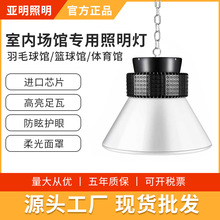 亚明照明 官方正品

室内场馆专用照明灯
羽毛球馆/篮球馆/体育馆

进口芯片

高亮足瓦

防眩护眼

柔光面罩

量大从优 | 五年质保 | 可开税票

源头工厂 现货批发